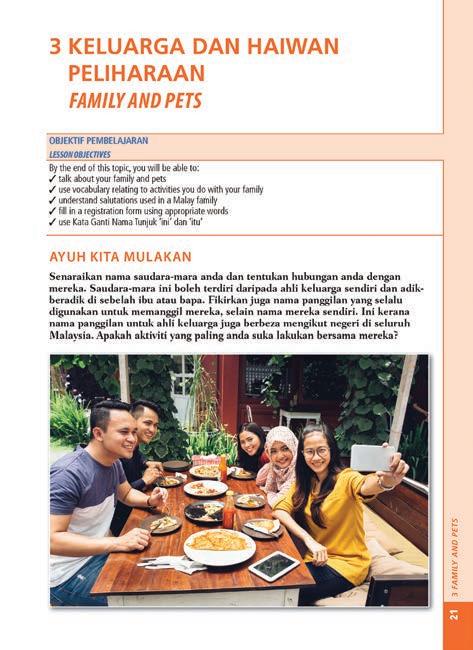 3 KELUARGA DAN HAIWAN PELIHARAAN
FAMILY AND PETS

OBJEKTIF PEMBELAJARAN
LESSON OBJECTIVES

By the end of this topic, you will be able to:
✓ talk about your family and pets
✓ use vocabulary relating to activities you do with your family
✓ understand salutations used in a Malay family
✓ fill in a registration form using appropriate words
✓ use Kata Ganti Nama Tunjuk 'ini' dan 'itu'

AYUH KITA MULAKAN

Senaraikan nama saudara-mara anda dan tentukan hubungan anda dengan mereka. Saudara-mara ini boleh terdiri daripada ahli keluarga sendiri dan adik-beradik di sebelah ibu atau bapa. Fikirkan juga nama panggilan yang selalu digunakan untuk memanggil mereka, selain nama mereka sendiri. Ini kerana nama panggilan untuk ahli keluarga juga berbeza mengikut negeri di seluruh Malaysia. Apakah aktiviti yang paling anda suka lakukan bersama mereka?

3 FAMILY AND PETS

21